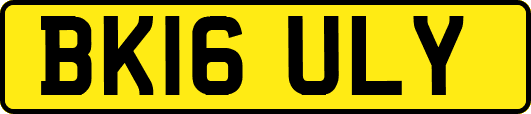 BK16 ULY